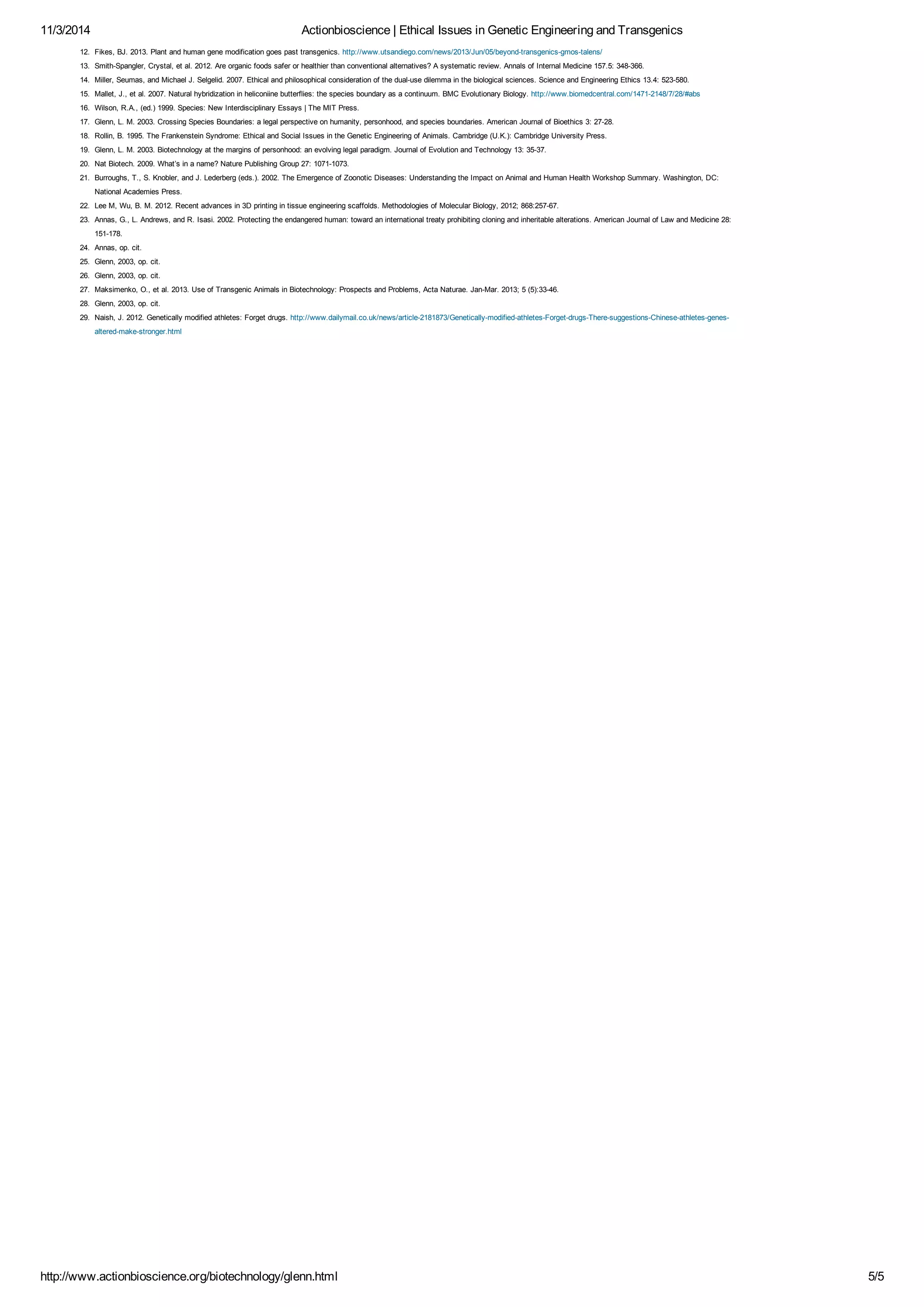 11/3/2014 Actionbioscience | Ethical Issues in Genetic Engineering and Transgenics

12. Fikes, BJ. 2013. Plant and human gene modification goes past transgenics. http://www.utsandiego.com/news/2013/Jun/05/beyond-transgenics-gmos-talens/
13. Smith-Spangler, Crystal, et al. 2012. Are organic foods safer or healthier than conventional alternatives? A systematic review. Annals of Internal Medicine 157.5: 348-366.
14. Miller, Seumas, and Michael J. Selgelid. 2007. Ethical and philosophical consideration of the dual-use dilemma in the biological sciences. Science and Engineering Ethics 13.4: 523-580.
15. Mallet, J., et al. 2007. Natural hybridization in heliconiine butterflies: the species boundary as a continuum. BMC Evolutionary Biology. http://www.biomedcentral.com/1471-2148/7/28/#abs
16. Wilson, R.A., (ed.) 1999. Species: New Interdisciplinary Essays | The MIT Press.
17. Glenn, L. M. 2003. Crossing Species Boundaries: a legal perspective on humanity, personhood, and species boundaries. American Journal of Bioethics 3: 27-28.
18. Rollin, B. 1995. The Frankenstein Syndrome: Ethical and Social Issues in the Genetic Engineering of Animals. Cambridge (U.K.): Cambridge University Press.
19. Glenn, L. M. 2003. Biotechnology at the margins of personhood: an evolving legal paradigm. Journal of Evolution and Technology 13: 35-37.
20. Nat Biotech. 2009. What's in a name? Nature Publishing Group 27: 1071-1073.
21. Burroughs, T., S. Knobler, and J. Lederberg (eds.). 2002. The Emergence of Zoonotic Diseases: Understanding the Impact on Animal and Human Health Workshop Summary. Washington, DC: National Academies Press.
22. Lee M, Wu, B. M. 2012. Recent advances in 3D printing in tissue engineering scaffolds. Methodologies of Molecular Biology, 2012; 868:257-67.
23. Annas, G., L. Andrews, and R. Isasi. 2002. Protecting the endangered human: toward an international treaty prohibiting cloning and inheritable alterations. American Journal of Law and Medicine 28: 151-178.
24. Annas, op. cit.
25. Glenn, 2003, op. cit.
26. Glenn, 2003, op. cit.
27. Maksimenko, O., et al. 2013. Use of Transgenic Animals in Biotechnology: Prospects and Problems, Acta Naturae. Jan-Mar. 2013; 5 (5):33-46.
28. Glenn, 2003, op. cit.
29. Naish, J. 2012. Genetically modified athletes: Forget drugs. http://www.dailymail.co.uk/news/article-2181873/Genetically-modified-athletes-Forget-drugs-There-suggestions-Chinese-athletes-genes-altered-make-stronger.html

http://www.actionbioscience.org/biotechnology/glenn.html 5/5